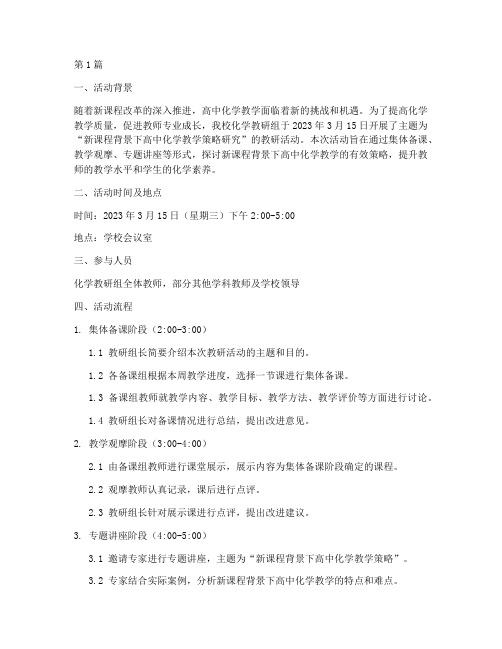 第1篇

一、活动背景

随着新课程改革的深入推进，高中化学教学面临着新的挑战和机遇。为了提高化学教学质量，促进教师专业成长，我校化学教研组于2023年3月15日开展了主题为“新课程背景下高中化学教学策略研究”的教研活动。本次活动旨在通过集体备课、教学观摩、专题讲座等形式，探讨新课程背景下高中化学教学的有效策略，提升教师的教学水平和学生的化学素养。

二、活动时间及地点

时间：2023年3月15日（星期三）下午2:00-5:00

地点：学校会议室

三、参与人员

化学教研组全体教师，部分其他学科教师及学校领导

四、活动流程

1. 集体备课阶段（2:00-3:00）

1.1 教研组长简要介绍本次教研活动的主题和目的。

1.2 各备课组根据本周教学进度，选择一节课进行集体备课。

1.3 备课组教师就教学内容、教学目标、教学方法、教学评价等方面进行讨论。

1.4 教研组长对备课情况进行总结，提出改进意见。

2. 教学观摩阶段（3:00-4:00）

2.1 由备课组教师进行课堂展示，展示内容为集体备课阶段确定的课程。

2.2 观摩教师认真记录，课后进行点评。

2.3 教研组长针对展示课进行点评，提出改进建议。

3. 专题讲座阶段（4:00-5:00）

3.1 邀请专家进行专题讲座，主题为“新课程背景下高中化学教学策略”。

3.2 专家结合实际案例，分析新课程背景下高中化学教学的特点和难点。